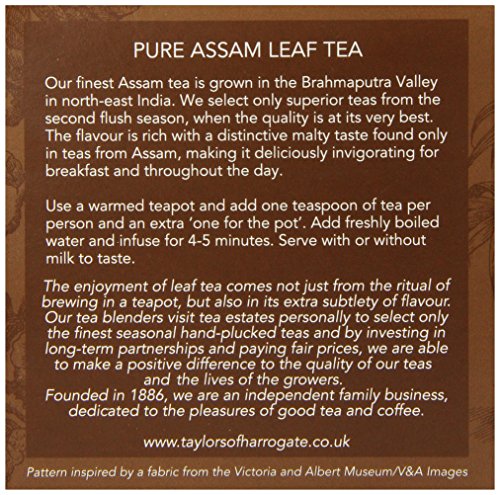 PURE ASSAM LEAF TEA

Our finest Assam tea is grown in the Brahmaputra Valley in north-east India. We select only superior teas from the second flush season, when the quality is at its very best. The flavour is rich with a distinctive malty taste found only in teas from Assam, making it deliciously invigorating for breakfast and throughout the day.

Use a warmed teapot and add one teaspoon of tea per person and an extra 'one for the pot'. Add freshly boiled water and infuse for 4-5 minutes. Serve with or without milk to taste.

The enjoyment of leaf tea comes not just from the ritual of brewing in a teapot, but also in its extra subtlety of flavour. Our tea blenders visit tea estates personally to select only the finest seasonal hand-plucked teas and by investing in long-term partnerships and paying fair prices, we are able to make a positive difference to the quality of our teas and the lives of the growers.
Founded in 1886, we are an independent family business, dedicated to the pleasures of good tea and coffee.

www.taylorsofharrogate.co.uk

Pattern inspired by a fabric from the Victoria and Albert Museum/V&A Images